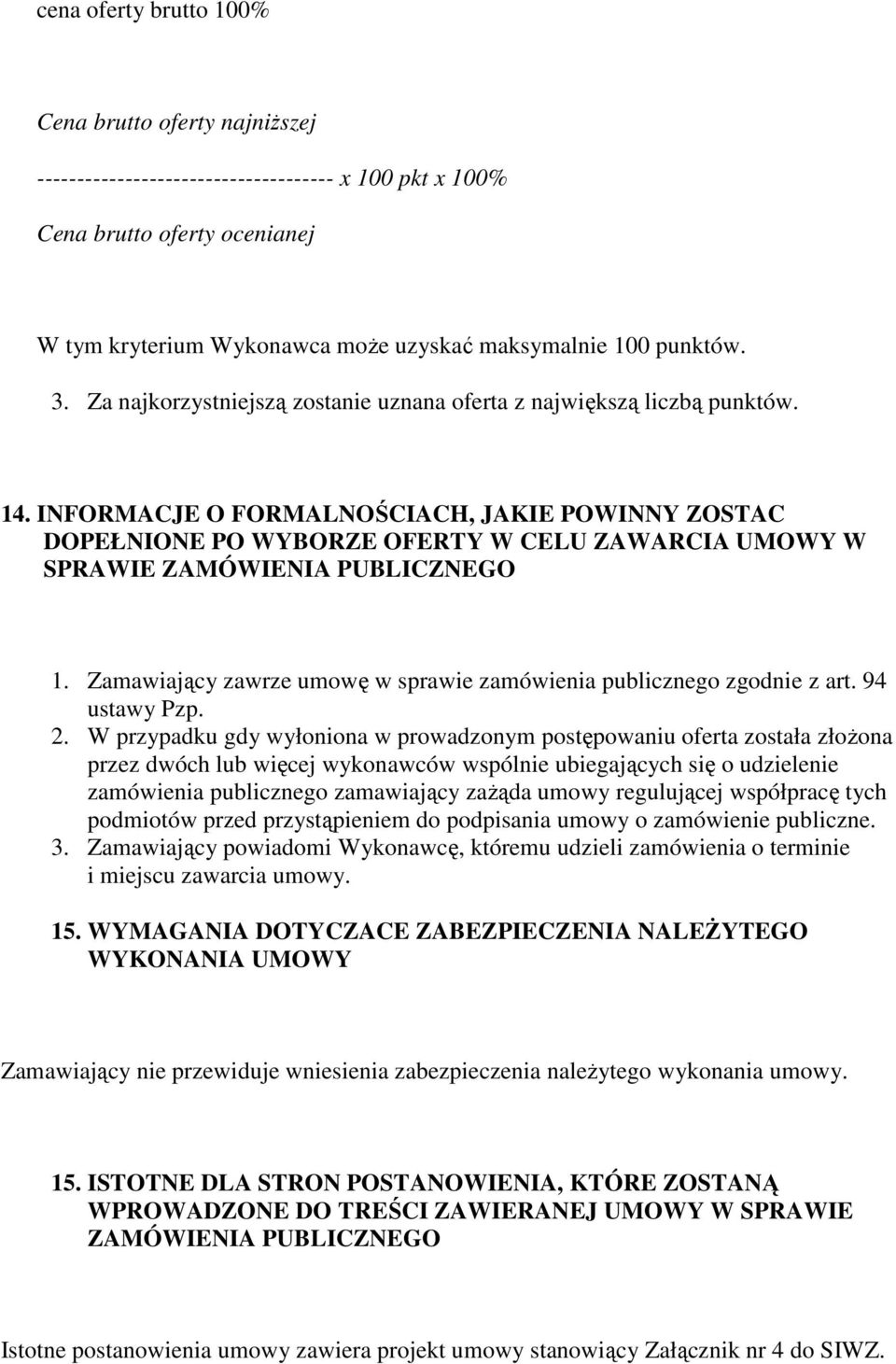 cena oferty brutto 100%

Cena brutto oferty najniższej
------------------------------------- x 100 pkt x 100%
Cena brutto oferty ocenianej

W tym kryterium Wykonawca może uzyskać maksymalnie 100 punktów.

3. Za najkorzystniejszą zostanie uznana oferta z największą liczbą punktów.

14. INFORMACJE O FORMALNOŚCIACH, JAKIE POWINNY ZOSTAC DOPEŁNIONE PO WYBORZE OFERTY W CELU ZAWARCIA UMOWY W SPRAWIE ZAMÓWIENIA PUBLICZNEGO

1. Zamawiający zawrze umowę w sprawie zamówienia publicznego zgodnie z art. 94 ustawy Pzp.
2. W przypadku gdy wyłoniona w prowadzonym postępowaniu oferta została złożona przez dwóch lub więcej wykonawców wspólnie ubiegających się o udzielenie zamówienia publicznego zamawiający zażąda umowy regulującej współpracę tych podmiotów przed przystąpieniem do podpisania umowy o zamówienie publiczne.
3. Zamawiający powiadomi Wykonawcę, któremu udzieli zamówienia o terminie i miejscu zawarcia umowy.

15. WYMAGANIA DOTYCZACE ZABEZPIECZENIA NALEŻYTEGO WYKONANIA UMOWY

Zamawiający nie przewiduje wniesienia zabezpieczenia należytego wykonania umowy.

15. ISTOTNE DLA STRON POSTANOWIENIA, KTÓRE ZOSTANĄ WPROWADZONE DO TREŚCI ZAWIERANEJ UMOWY W SPRAWIE ZAMÓWIENIA PUBLICZNEGO

Istotne postanowienia umowy zawiera projekt umowy stanowiący Załącznik nr 4 do SIWZ.